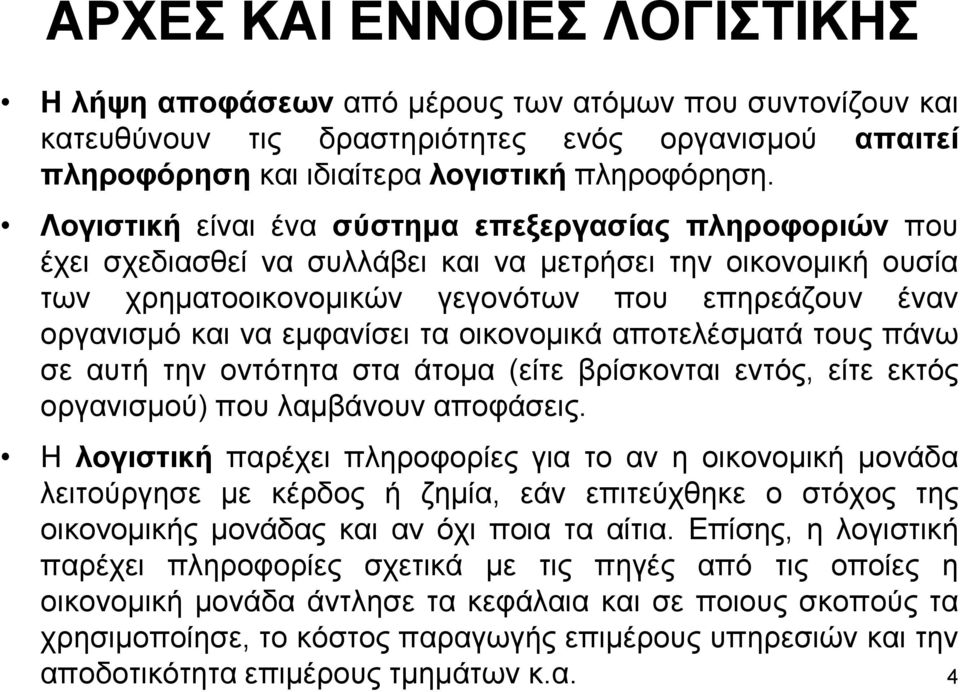 ΑΡΧΕΣ ΚΑΙ ΕΝΝΟΙΕΣ ΛΟΓΙΣΤΙΚΗΣ

• Η λήψη αποφάσεων από μέρους των ατόμων που συντονίζουν και κατευθύνουν τις δραστηριότητες ενός οργανισμού απαιτεί πληροφόρηση και ιδιαίτερα λογιστική πληροφόρηση.

• Λογιστική είναι ένα σύστημα επεξεργασίας πληροφοριών που έχει σχεδιασθεί να συλλάβει και να μετρήσει την οικονομική ουσία των χρηματοοικονομικών γεγονότων που επηρεάζουν έναν οργανισμό και να εμφανίσει τα οικονομικά αποτελέσματά τους πάνω σε αυτή την οντότητα στα άτομα (είτε βρίσκονται εντός, είτε εκτός οργανισμού) που λαμβάνουν αποφάσεις.

• Η λογιστική παρέχει πληροφορίες για το αν η οικονομική μονάδα λειτούργησε με κέρδος ή ζημία, εάν επιτεύχθηκε ο στόχος της οικονομικής μονάδας και αν όχι ποια τα αίτια. Επίσης, η λογιστική παρέχει πληροφορίες σχετικά με τις πηγές από τις οποίες η οικονομική μονάδα άντλησε τα κεφάλαια και σε ποιους σκοπούς τα χρησιμοποίησε, το κόστος παραγωγής επιμέρους υπηρεσιών και την αποδοτικότητα επιμέρους τμημάτων κ.α.

4